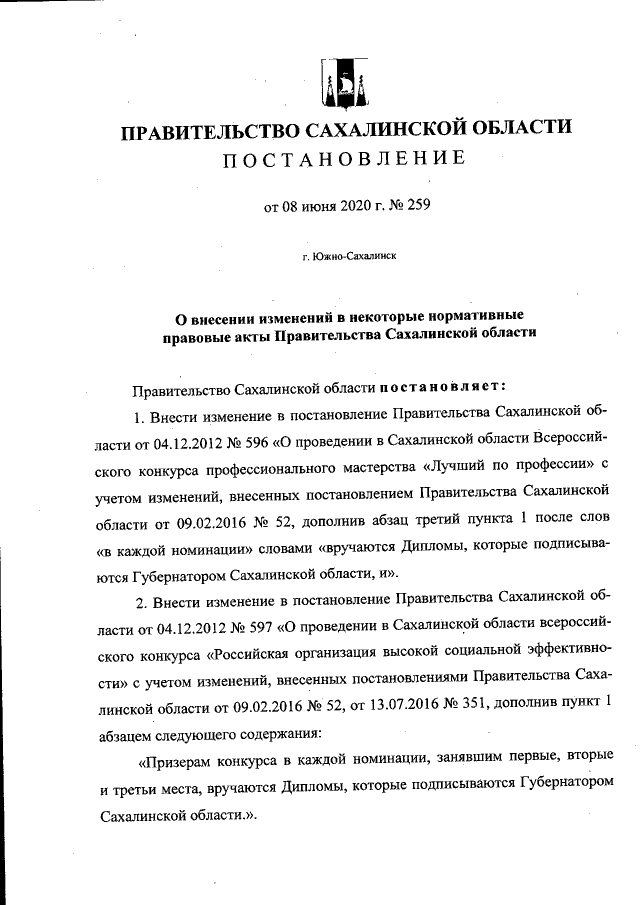 ПРАВИТЕЛЬСТВО САХАЛИНСКОЙ ОБЛАСТИ
ПОСТАНОВЛЕНИЕ

от 08 июня 2020 г. № 259

г. Южно-Сахалинск

О внесении изменений в некоторые нормативные правовые акты Правительства Сахалинской области

Правительство Сахалинской области постановляет:

1. Внести изменение в постановление Правительства Сахалинской области от 04.12.2012 № 596 «О проведении в Сахалинской области Всероссийского конкурса профессионального мастерства «Лучший по профессии» с учетом изменений, внесенных постановлением Правительства Сахалинской области от 09.02.2016 № 52, дополнив абзац третий пункта 1 после слов «в каждой номинации» словами «вручаются Дипломы, которые подписываются Губернатором Сахалинской области, и».

2. Внести изменение в постановление Правительства Сахалинской области от 04.12.2012 № 597 «О проведении в Сахалинской области всероссийского конкурса «Российская организация высокой социальной эффективности» с учетом изменений, внесенных постановлениями Правительства Сахалинской области от 09.02.2016 № 52, от 13.07.2016 № 351, дополнив пункт 1 абзацем следующего содержания:

«Призерам конкурса в каждой номинации, занявшим первые, вторые и третьи места, вручаются Дипломы, которые подписываются Губернатором Сахалинской области.».